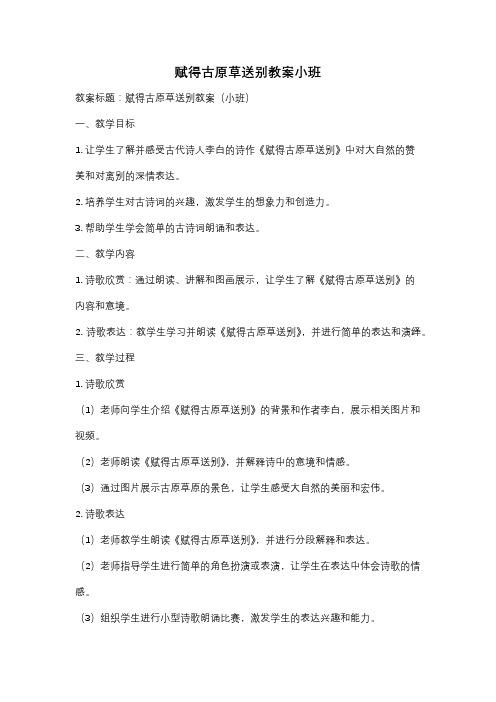 赋得古原草送别教案小班

教案标题：赋得古原草送别教案（小班）

一、教学目标

1. 让学生了解并感受古代诗人李白的诗作《赋得古原草送别》中对大自然的赞美和对离别的深情表达。

2. 培养学生对古诗词的兴趣，激发学生的想象力和创造力。

3. 帮助学生学会简单的古诗词朗诵和表达。

二、教学内容

1. 诗歌欣赏：通过朗读、讲解和图画展示，让学生了解《赋得古原草送别》的内容和意境。

2. 诗歌表达：教学生学习并朗读《赋得古原草送别》，并进行简单的表达和演绎。

三、教学过程

1. 诗歌欣赏

（1）老师向学生介绍《赋得古原草送别》的背景和作者李白，展示相关图片和视频。

（2）老师朗读《赋得古原草送别》，并解释诗中的意境和情感。

（3）通过图片展示古原草原的景色，让学生感受大自然的美丽和宏伟。

2. 诗歌表达

（1）老师教学生朗读《赋得古原草送别》，并进行分段解释和表达。

（2）老师指导学生进行简单的角色扮演或表演，让学生在表达中体会诗歌的情感。

（3）组织学生进行小型诗歌朗诵比赛，激发学生的表达兴趣和能力。